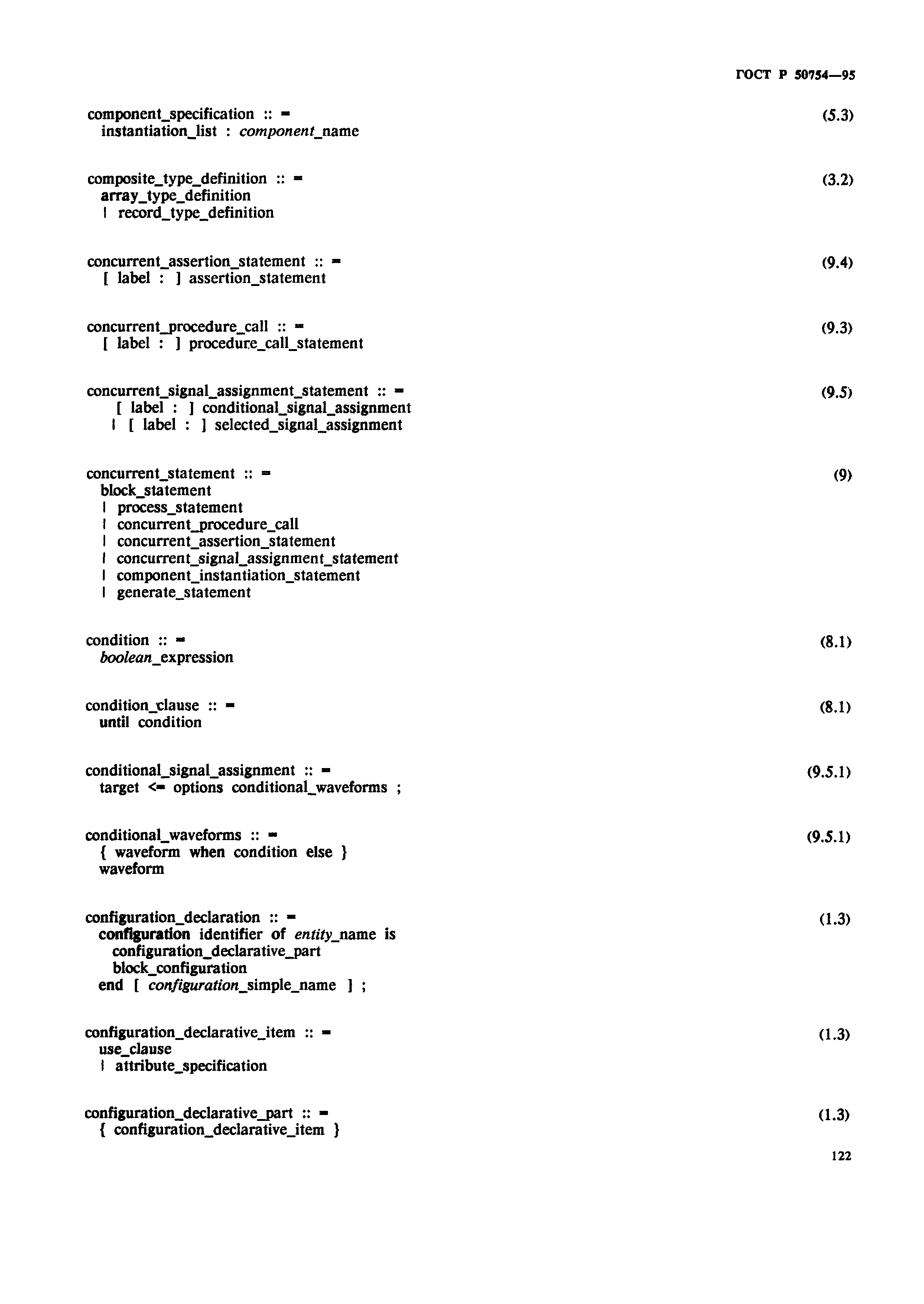 ГОСТ Р 50754—95

component_specification :: = (5.3)
instantiation_list : component_name

composite_type_definition :: = (3.2)
array_type_definition
| record_type_definition

concurrent_assertion_statement :: = (9.4)
[ label : ] assertion_statement

concurrent_procedure_call :: = (9.3)
[ label : ] procedure_call_statement

concurrent_signal_assignment_statement :: = (9.5)
[ label : ] conditional_signal_assignment
| [ label : ] selected_signal_assignment

concurrent_statement :: = (9)
block_statement
| process_statement
| concurrent_procedure_call
| concurrent_assertion_statement
| concurrent_signal_assignment_statement
| component_instantiation_statement
| generate_statement

condition :: = (8.1)
boolean_expression

condition_clause :: = (8.1)
until condition

conditional_signal_assignment :: = (9.5.1)
target <= options conditional_waveforms ;

conditional_waveforms :: = (9.5.1)
{ waveform when condition else }
waveform

configuration_declaration :: = (1.3)
configuration identifier of entity_name is
configuration_declarative_part
block_configuration
end [ configuration_simple_name ] ;

configuration_declarative_item :: = (1.3)
use_clause
| attribute_specification

configuration_declarative_part :: = (1.3)
{ configuration_declarative_item }

122